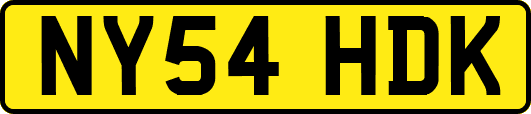 NY54 HDK